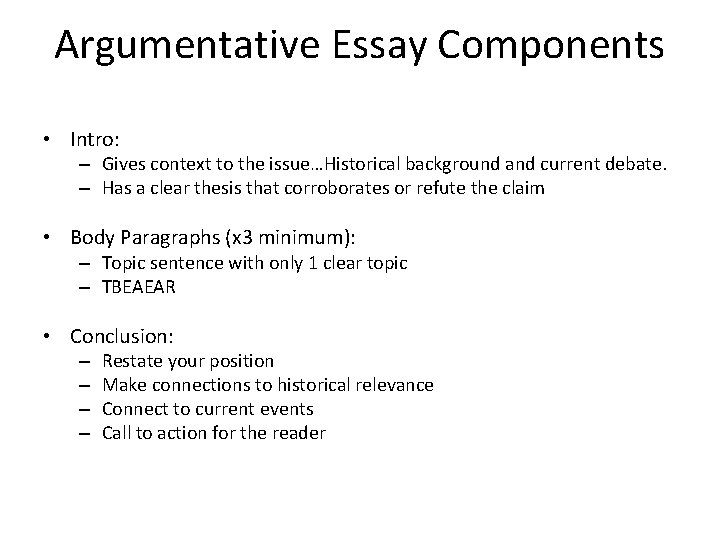 Argumentative Essay Components

• Intro:
– Gives context to the issue…Historical background and current debate.
– Has a clear thesis that corroborates or refute the claim

• Body Paragraphs (x3 minimum):
– Topic sentence with only 1 clear topic
– TBEAEAR

• Conclusion:
– Restate your position
– Make connections to historical relevance
– Connect to current events
– Call to action for the reader